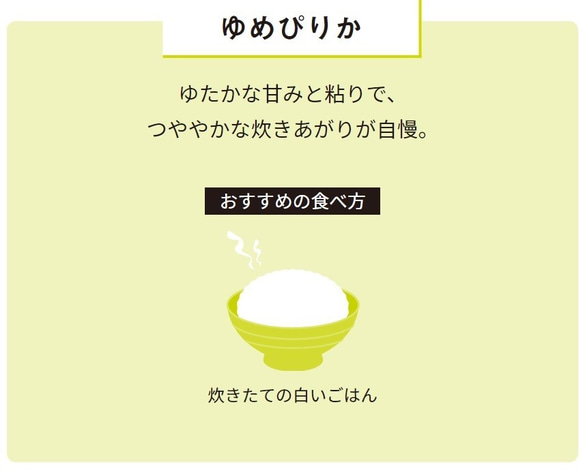 ゆめぴりか

ゆたかな甘みと粘りで、
つややかな炊きあがりが自慢。

おすすめの食べ方

炊きたての白いごはん